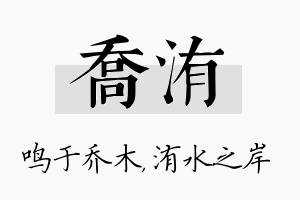 喬洧

鸣于乔木，洧水之岸